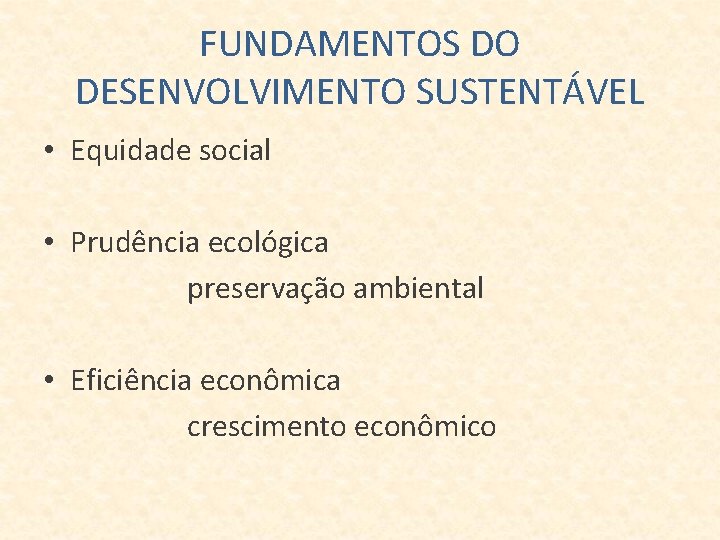 FUNDAMENTOS DO
DESENVOLVIMENTO SUSTENTÁVEL

• Equidade social

• Prudência ecológica
preservação ambiental

• Eficiência econômica
crescimento econômico